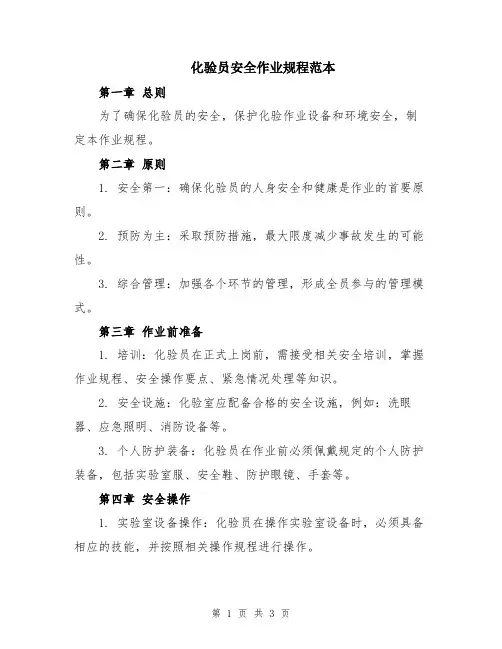 化验员安全作业规程范本

第一章 总则

为了确保化验员的安全，保护化验作业设备和环境安全，制定本作业规程。

第二章 原则

1. 安全第一：确保化验员的人身安全和健康是作业的首要原则。

2. 预防为主：采取预防措施，最大限度减少事故发生的可能性。

3. 综合管理：加强各个环节的管理，形成全员参与的管理模式。

第三章 作业前准备

1. 培训：化验员在正式上岗前，需接受相关安全培训，掌握作业规程、安全操作要点、紧急情况处理等知识。

2. 安全设施：化验室应配备合格的安全设施，例如：洗眼器、应急照明、消防设备等。

3. 个人防护装备：化验员在作业前必须佩戴规定的个人防护装备，包括实验室服、安全鞋、防护眼镜、手套等。

第四章 安全操作

1. 实验室设备操作：化验员在操作实验室设备时，必须具备相应的技能，并按照相关操作规程进行操作。

第 1 页 共 3 页